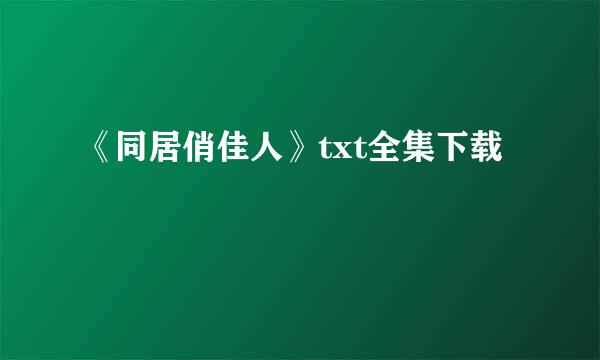 《同居俏佳人》txt全集下载